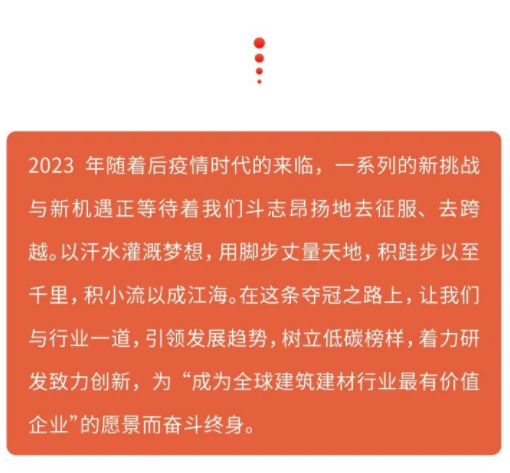 2023 年随着后疫情时代的来临，一系列的新挑战与新机遇正等待着我们斗志昂扬地去征服、去跨越。以汗水灌溉梦想，用脚步丈量天地，积跬步以至千里，积小流以成江海。在这条夺冠之路上，让我们与行业一道，引领发展趋势，树立低碳榜样，着力研发致力创新，为“成为全球建筑建材行业最有价值企业”的愿景而奋斗终身。